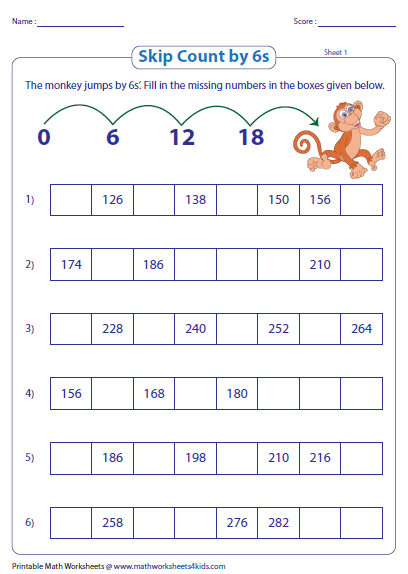 Name : ________________ Score : ________________

Skip Count by 6s

Sheet 1

The monkey jumps by 6s'. Fill in the missing numbers in the boxes given below.

0 6 12 18

1)
|  | 126 |  | 138 |  | 150 | 156 |  |
|---|---|---|---|---|---|---|---|

2)
| 174 |  | 186 |  |  |  | 210 |  |
|---|---|---|---|---|---|---|---|

3)
|  | 228 |  | 240 |  | 252 |  | 264 |
|---|---|---|---|---|---|---|---|

4)
| 156 |  | 168 |  | 180 |  |  |  |
|---|---|---|---|---|---|---|---|

5)
|  | 186 |  | 198 |  | 210 | 216 |  |
|---|---|---|---|---|---|---|---|

6)
|  | 258 |  |  | 276 | 282 |  |  |
|---|---|---|---|---|---|---|---|

Printable Math Worksheets @ www.mathworksheets4kids.com